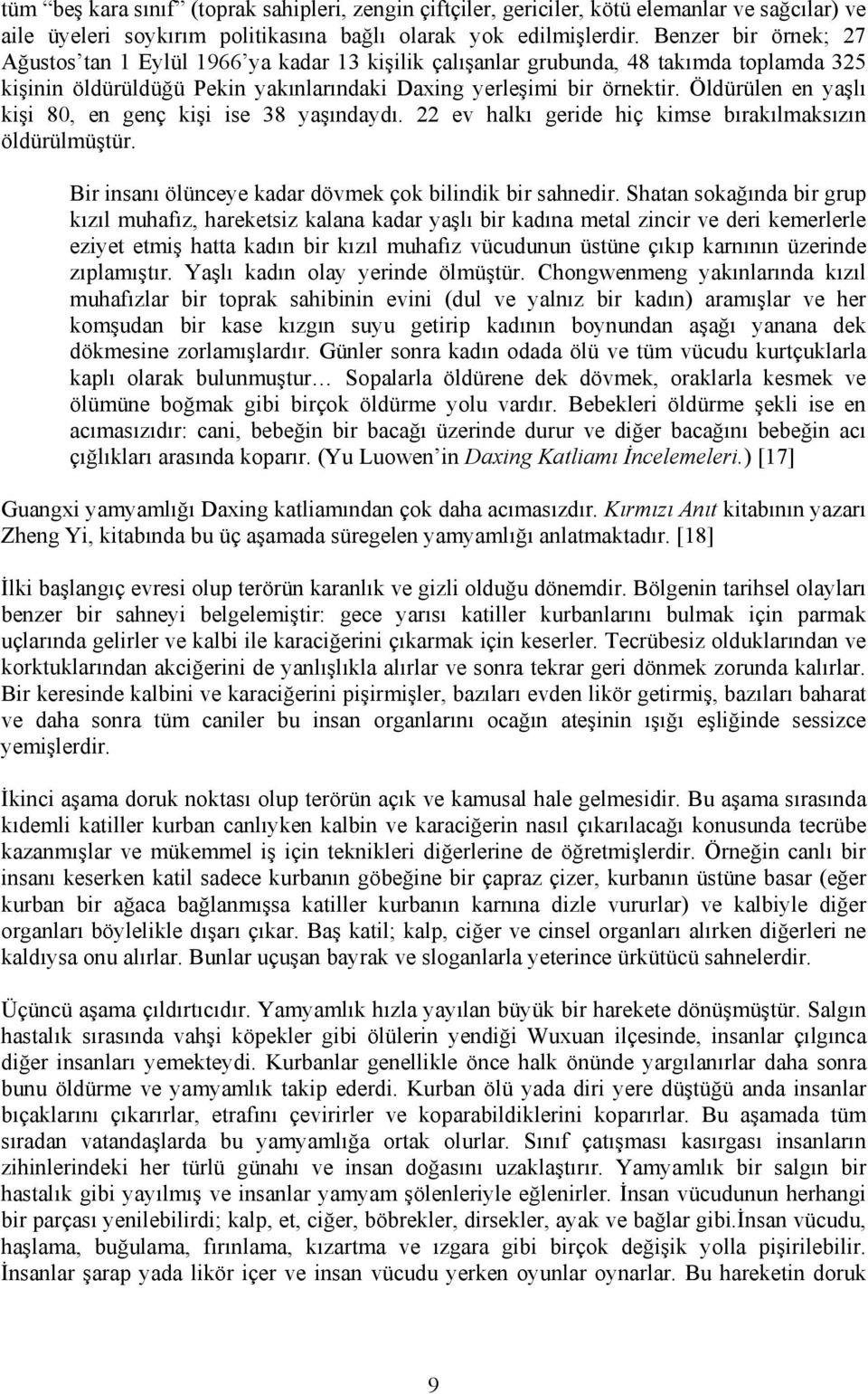 tüm "beş kara sınıf" (toprak sahipleri, zengin çiftçiler, gericiler, kötü elemanlar ve sağcılar) ve aile üyeleri soykırım politikasına bağlı olarak yok edilmişlerdir. Benzer bir örnek; 27 Ağustos'tan 1 Eylül 1966'ya kadar 13 kişilik çalışanlar grubunda, 48 takımda toplamda 325 kişinin öldürüldüğü Pekin yakınlarındaki Daxing yerleşimi bir örnektir. Öldürülen en yaşlı kişi 80, en genç kişi ise 38 yaşındaydı. 22 ev halkı geride hiç kimse bırakılmaksızın öldürülmüştür.

Bir insanı ölünceye kadar dövmek çok bilindik bir sahnedir. Shatan sokağında bir grup kızıl muhafız, hareketsiz kalana kadar yaşlı bir kadına metal zincir ve deri kemerlerle eziyet etmiş hatta kadın bir kızıl muhafız vücudunun üstüne çıkıp karnının üzerinde zıplamıştır. Yaşlı kadın olay yerinde ölmüştür. Chongwenmeng yakınlarında kızıl muhafızlar bir toprak sahibinin evini (dul ve yalnız bir kadın) aramışlar ve her komşudan bir kase kızgın suyu getirip kadının boynundan aşağı yanana dek dökmesine zorlamışlardır. Günler sonra kadın odada ölü ve tüm vücudu kurtçuklarla kaplı olarak bulunmuştur… Sopalarla öldürene dek dövmek, oraklarla kesmek ve ölümüne boğmak gibi birçok öldürme yolu vardır. Bebekleri öldürme şekli ise en acımasızıdır: cani, bebeğin bir bacağı üzerinde durur ve diğer bacağını bebeğin acı çığlıkları arasında koparır. (Yu Luowen'in Daxing Katliamı İncelemeleri.) [17]

Guangxi yamyamlığı Daxing katliamından çok daha acımasızdır. Kırmızı Anıt kitabının yazarı Zheng Yi, kitabında bu üç aşamada süregelen yamyamlığı anlatmaktadır. [18]

İlki başlangıç evresi olup terörün karanlık ve gizli olduğu dönemdir. Bölgenin tarihsel olayları benzer bir sahneyi belgelemiştir: gece yarısı katiller kurbanlarını bulmak için parmak uçlarında gelirler ve kalbi ile karaciğerini çıkarmak için keserler. Tecrübesiz olduklarından ve korktuklarından akciğerini de yanlışlıkla alırlar ve sonra tekrar geri dönmek zorunda kalırlar. Bir keresinde kalbini ve karaciğerini pişirmişler, bazıları evden likör getirmiş, bazıları baharat ve daha sonra tüm caniler bu insan organlarını ocağın ateşinin ışığı eşliğinde sessizce yemişlerdir.

İkinci aşama doruk noktası olup terörün açık ve kamusal hale gelmesidir. Bu aşama sırasında kıdemli katiller kurban canlıyken kalbin ve karaciğerin nasıl çıkarılacağı konusunda tecrübe kazanmışlar ve mükemmel iş için teknikleri diğerlerine de öğretmişlerdir. Örneğin canlı bir insanı keserken katil sadece kurbanın göbeğine bir çapraz çizer, kurbanın üstüne basar (eğer kurban bir ağaca bağlanmışsa katiller kurbanın karnına dizle vururlar) ve kalbiyle diğer organları böylelikle dışarı çıkar. Baş katil; kalp, ciğer ve cinsel organları alırken diğerleri ne kaldıysa onu alırlar. Bunlar uçuşan bayrak ve sloganlarla yeterince ürkütücü sahnelerdir.

Üçüncü aşama çıldırtıcıdır. Yamyamlık hızla yayılan büyük bir harekete dönüşmüştür. Salgın hastalık sırasında vahşi köpekler gibi ölülerin yendiği Wuxuan ilçesinde, insanlar çılgınca diğer insanları yemekteydi. Kurbanlar genellikle önce halk önünde yargılanırlar daha sonra bunu öldürme ve yamyamlık takip ederdi. Kurban ölü yada diri yere düştüğü anda insanlar bıçaklarını çıkarırlar, etrafını çevirirler ve koparabildiklerini koparırlar. Bu aşamada tüm sıradan vatandaşlarda bu yamyamlığa ortak olurlar. Sınıf çatışması kasırgası insanların zihinlerindeki her türlü günahı ve insan doğasını uzaklaştırır. Yamyamlık bir salgın bir hastalık gibi yayılmış ve insanlar yamyam şölenleriyle eğlenirler. İnsan vücudunun herhangi bir parçası yenilebilirdi; kalp, et, ciğer, böbrekler, dirsekler, ayak ve bağlar gibi.İnsan vücudu, haşlama, buğulama, fırınlama, kızartma ve ızgara gibi birçok değişik yolla pişirilebilir. İnsanlar şarap yada likör içer ve insan vücudu yerken oyunlar oynarlar. Bu hareketin doruk

9